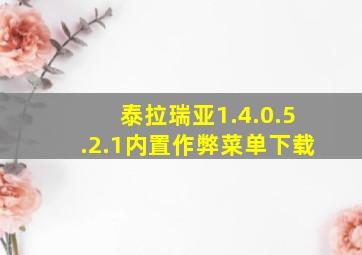 泰拉瑞亚1.4.0.5.2.1内置作弊菜单下载